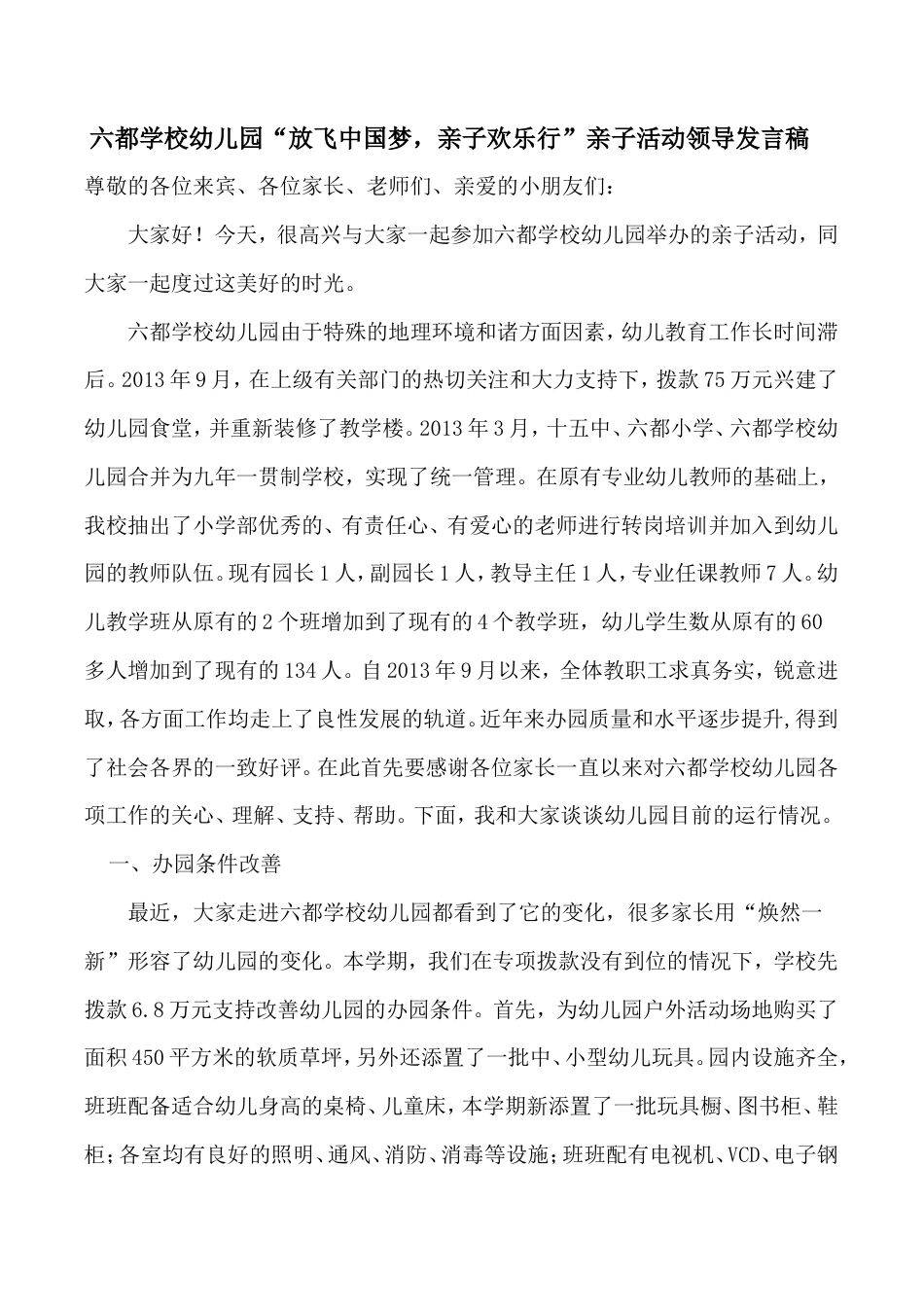 六都学校幼儿园“放飞中国梦，亲子欢乐行”亲子活动领导发言稿

尊敬的各位来宾、各位家长、老师们、亲爱的小朋友们：

大家好！今天，很高兴与大家一起参加六都学校幼儿园举办的亲子活动，同大家一起度过这美好的时光。

六都学校幼儿园由于特殊的地理环境和诸方面因素，幼儿教育工作长时间滞后。2013年9月，在上级有关部门的热切关注和大力支持下，拨款75万元兴建了幼儿园食堂，并重新装修了教学楼。2013年3月，十五中、六都小学、六都学校幼儿园合并为九年一贯制学校，实现了统一管理。在原有专业幼儿教师的基础上，我校抽出了小学部优秀的、有责任心、有爱心的老师进行转岗培训并加入到幼儿园的教师队伍。现有园长1人，副园长1人，教导主任1人，专业任课教师7人。幼儿教学班从原有的2个班增加到了现有的4个教学班，幼儿学生数从原有的60多人增加到了现有的134人。自2013年9月以来，全体教职工求真务实，锐意进取，各方面工作均走上了良性发展的轨道。近年来办园质量和水平逐步提升,得到了社会各界的一致好评。在此首先要感谢各位家长一直以来对六都学校幼儿园各项工作的关心、理解、支持、帮助。下面，我和大家谈谈幼儿园目前的运行情况。

一、办园条件改善

最近，大家走进六都学校幼儿园都看到了它的变化，很多家长用“焕然一新”形容了幼儿园的变化。本学期，我们在专项拨款没有到位的情况下，学校先拨款6.8万元支持改善幼儿园的办园条件。首先，为幼儿园户外活动场地购买了面积450平方米的软质草坪，另外还添置了一批中、小型幼儿玩具。园内设施齐全，班班配备适合幼儿身高的桌椅、儿童床，本学期新添置了一批玩具橱、图书柜、鞋柜；各室均有良好的照明、通风、消防、消毒等设施；班班配有电视机、VCD、电子钢